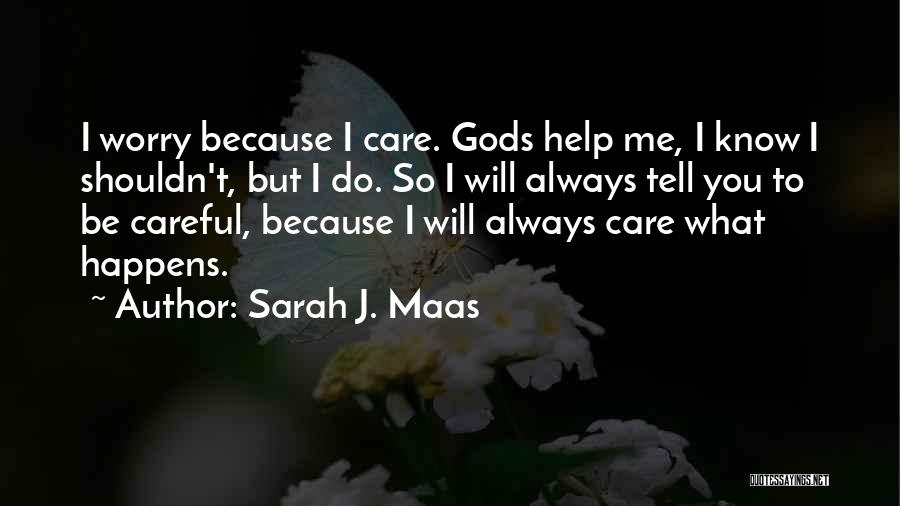 I worry because I care. Gods help me, I know I shouldn't, but I do. So I will always tell you to be careful, because I will always care what happens.

~ Author: Sarah J. Maas

QUOTESSAYINGS.NET